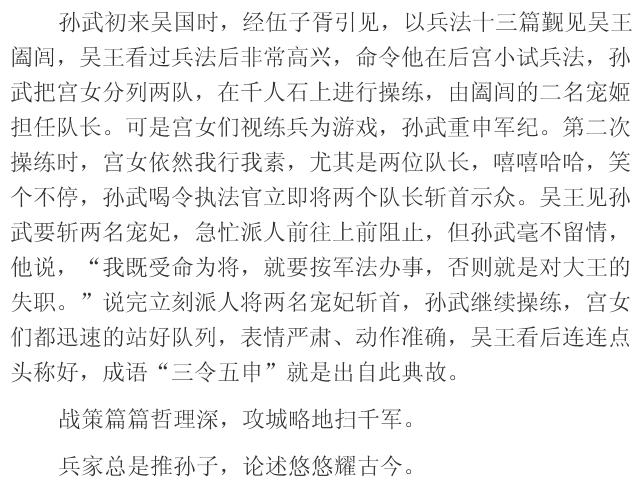 孙武初来吴国时，经伍子胥引见，以兵法十三篇觐见吴王阖闾，吴王看过兵法后非常高兴，命令他在后宫小试兵法，孙武把宫女分列两队，在千人石上进行操练，由阖闾的二名宠姬担任队长。可是宫女们视练兵为游戏，孙武重申军纪。第二次操练时，宫女依然我行我素，尤其是两位队长，嘻嘻哈哈，笑个不停，孙武喝令执法官立即将两个队长斩首示众。吴王见孙武要斩两名宠妃，急忙派人前往上前阻止，但孙武毫不留情，他说，“我既受命为将，就要按军法办事，否则就是对大王的失职。”说完立刻派人将两名宠妃斩首，孙武继续操练，宫女们都迅速的站好队列，表情严肃、动作准确，吴王看后连连点头称好，成语“三令五申”就是出自此典故。

战策篇篇哲理深，攻城略地扫千军。

兵家总是推孙子，论述悠悠耀古今。